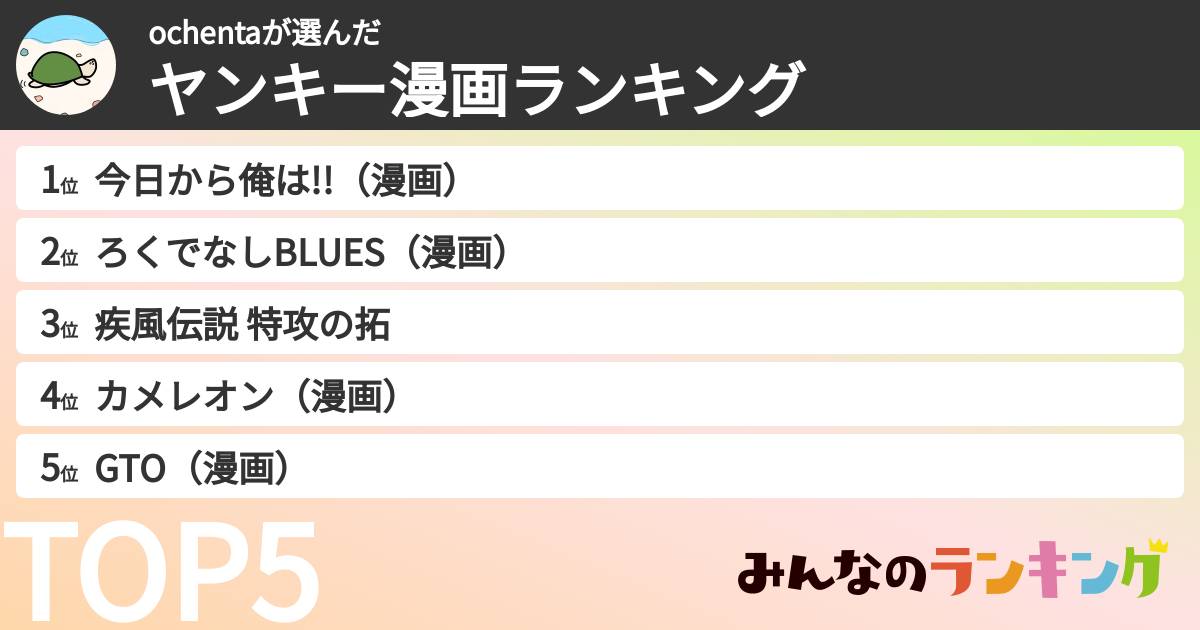 ochentaが選んだ
ヤンキー漫画ランキング

1位 今日から俺は!!（漫画）
2位 ろくでなしBLUES（漫画）
3位 疾風伝説 特攻の拓
4位 カメレオン（漫画）
5位 GTO（漫画）

TOP5

みんなのランキング